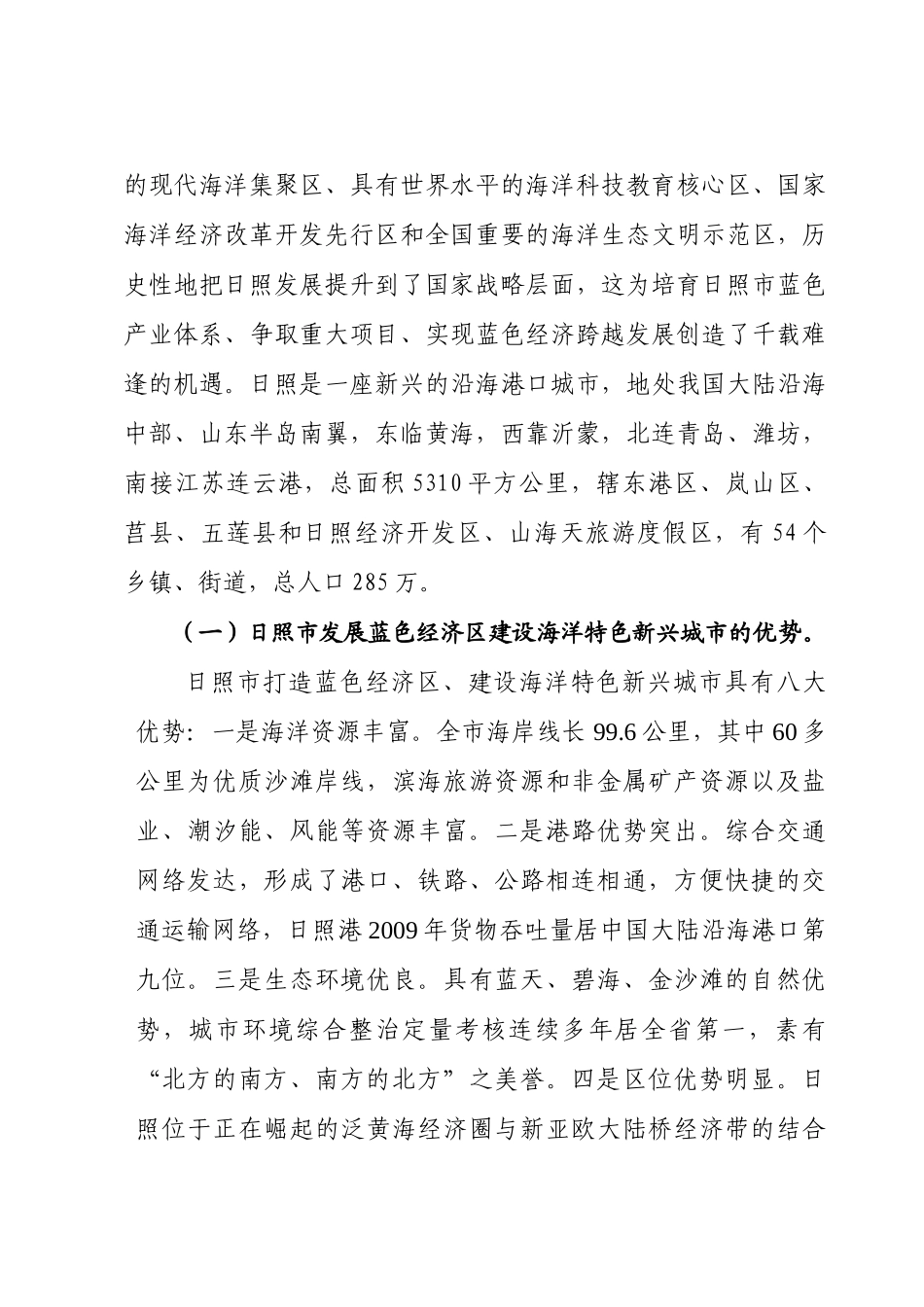 的现代海洋集聚区、具有世界水平的海洋科技教育核心区、国家海洋经济改革开发先行区和全国重要的海洋生态文明示范区，历史性地把日照发展提升到了国家战略层面，这为培育日照市蓝色产业体系、争取重大项目、实现蓝色经济跨越发展创造了千载难逢的机遇。日照是一座新兴的沿海港口城市，地处我国大陆沿海中部、山东半岛南翼，东临黄海，西靠沂蒙，北连青岛、潍坊，南接江苏连云港，总面积 5310 平方公里，辖东港区、岚山区、莒县、五莲县和日照经济开发区、山海天旅游度假区，有 54 个乡镇、街道，总人口 285 万。

（一）日照市发展蓝色经济区建设海洋特色新兴城市的优势。

日照市打造蓝色经济区、建设海洋特色新兴城市具有八大优势：一是海洋资源丰富。全市海岸线长 99.6 公里，其中 60 多公里为优质沙滩岸线，滨海旅游资源和非金属矿产资源以及盐业、潮汐能、风能等资源丰富。二是港路优势突出。综合交通网络发达，形成了港口、铁路、公路相连相通，方便快捷的交通运输网络，日照港 2009 年货物吞吐量居中国大陆沿海港口第九位。三是生态环境优良。具有蓝天、碧海、金沙滩的自然优势，城市环境综合整治定量考核连续多年居全省第一，素有“北方的南方、南方的北方”之美誉。四是区位优势明显。日照位于正在崛起的泛黄海经济圈与新亚欧大陆桥经济带的结合